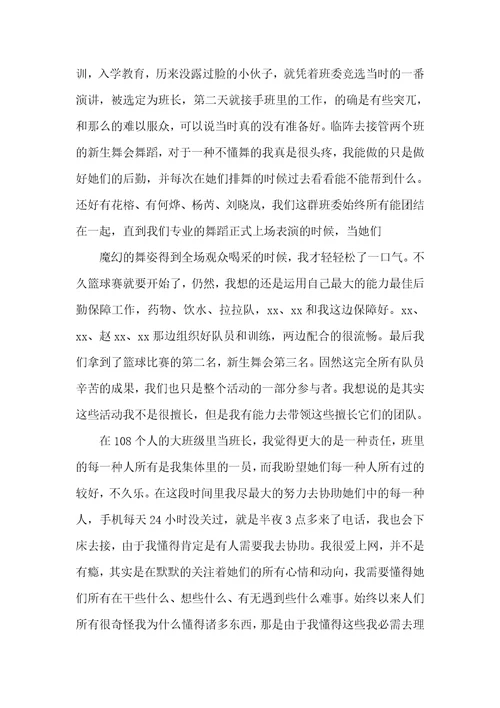 训，入学教育，历来没露过脸的小伙子，就凭着班委竞选当时的一番演讲，被选定为班长，第二天就接手班里的工作，的确是有些突兀，和那么的难以服众，可以说当时真的没有准备好。临阵去接管两个班的新生舞会舞蹈，对于一种不懂舞的我真是很头疼，我能做的只是做好她们的后勤，并每次在她们排舞的时候过去看看能不能帮到什么。还好有花榕、有何烨、杨芮、刘晓岚，我们这群班委始终所有能团结在一起，直到我们专业的舞蹈正式上场表演的时候，当她们

魔幻的舞姿得到全场观众喝采的时候，我才轻轻松了一口气。不久篮球赛就要开始了，仍然，我想的还是运用自己最大的能力最佳后勤保障工作，药物、饮水、拉拉队，xx、xx 和我这边保障好。xx、xx、赵 xx、xx 那边组织好队员和训练，两边配合的很流畅。最后我们拿到了篮球比赛的第二名，新生舞会第三名。固然这完全所有队员辛苦的成果，我们也只是整个活动的一部分参与者。我想说的是其实这些活动我不是很擅长，但是我有能力去带领这些擅长它们的团队。

在 108 个人的大班级里当班长，我觉得更大的是一种责任，班里的每一种人所有是我集体里的一员，而我盼望她们每一种人所有过的较好，不久乐。在这段时间里我尽最大的努力去协助她们中的每一种人，手机每天 24 小时没关过，就是半夜 3 点多来了电话，我也会下床去接，由于我懂得肯定是有人需要我去协助。我很爱上网，并不是有瘾，其实是在默默的关注着她们的所有心情和动向，我需要懂得她们所有在干些什么、想些什么、有无遇到些什么难事。始终以来人们所有很奇怪我为什么懂得诸多东西，那是由于我懂得这些我必需去理